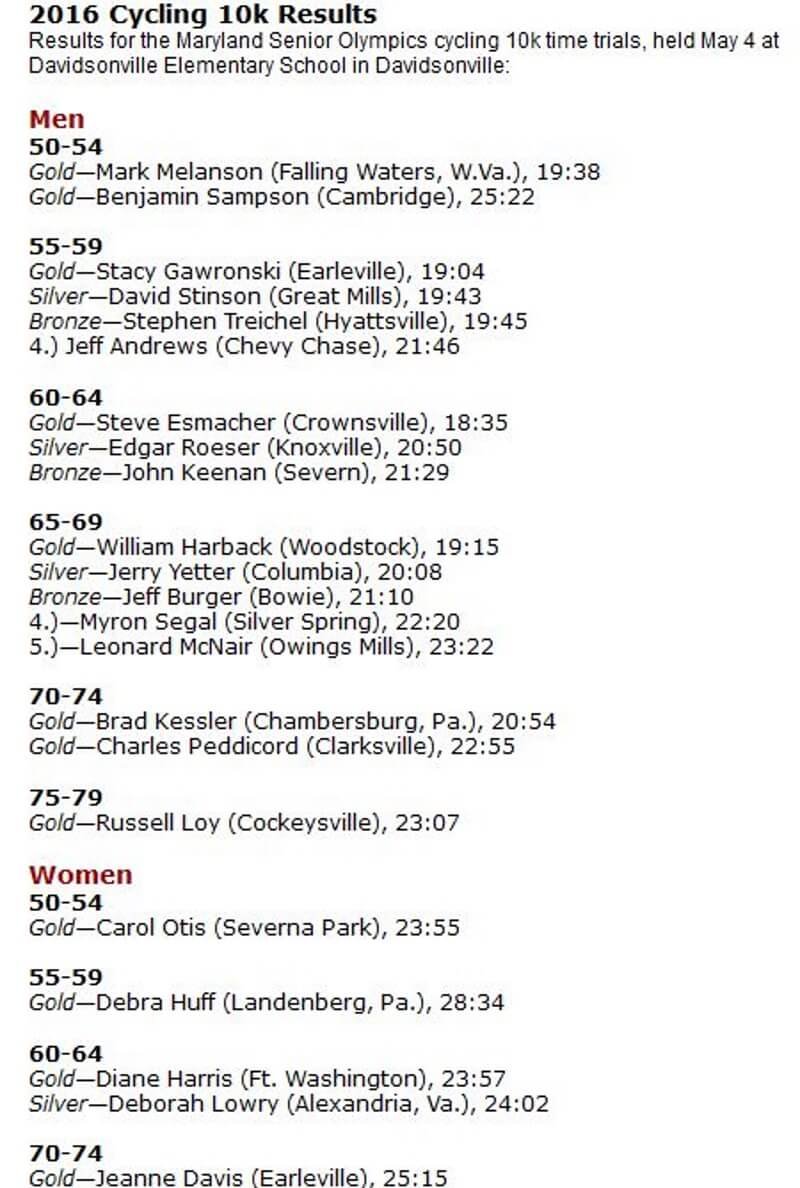 2016 Cycling 10k Results
Results for the Maryland Senior Olympics cycling 10k time trials, held May 4 at Davidsonville Elementary School in Davidsonville:

Men
50-54
Gold—Mark Melanson (Falling Waters, W.Va.), 19:38
Gold—Benjamin Sampson (Cambridge), 25:22

55-59
Gold—Stacy Gawronski (Earleville), 19:04
Silver—David Stinson (Great Mills), 19:43
Bronze—Stephen Treichel (Hyattsville), 19:45
4.) Jeff Andrews (Chevy Chase), 21:46

60-64
Gold—Steve Esmacher (Crownsville), 18:35
Silver—Edgar Roeser (Knoxville), 20:50
Bronze—John Keenan (Severn), 21:29

65-69
Gold—William Harback (Woodstock), 19:15
Silver—Jerry Yetter (Columbia), 20:08
Bronze—Jeff Burger (Bowie), 21:10
4.)—Myron Segal (Silver Spring), 22:20
5.)—Leonard McNair (Owings Mills), 23:22

70-74
Gold—Brad Kessler (Chambersburg, Pa.), 20:54
Gold—Charles Peddicord (Clarksville), 22:55

75-79
Gold—Russell Loy (Cockeysville), 23:07

Women
50-54
Gold—Carol Otis (Severna Park), 23:55

55-59
Gold—Debra Huff (Landenberg, Pa.), 28:34

60-64
Gold—Diane Harris (Ft. Washington), 23:57
Silver—Deborah Lowry (Alexandria, Va.), 24:02

70-74
Gold—Jeanne Davis (Earleville), 25:15